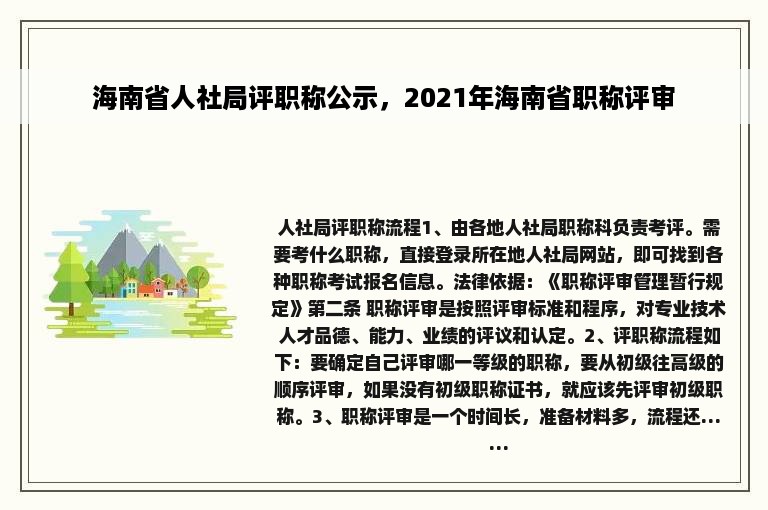 海南省人社局评职称公示，2021年海南省职称评审

人社局评职称流程1、由各地人社局职称科负责考评。需要考什么职称，直接登录所在地人社局网站，即可找到各种职称考试报名信息。法律依据：《职称评审管理暂行规定》第二条 职称评审是按照评审标准和程序，对专业技术人才品德、能力、业绩的评议和认定。2、评职称流程如下：要确定自己评审哪一等级的职称，要从初级往高级的顺序评审，如果没有初级职称证书，就应该先评审初级职称。3、职称评审是一个时间长，准备材料多，流程还......